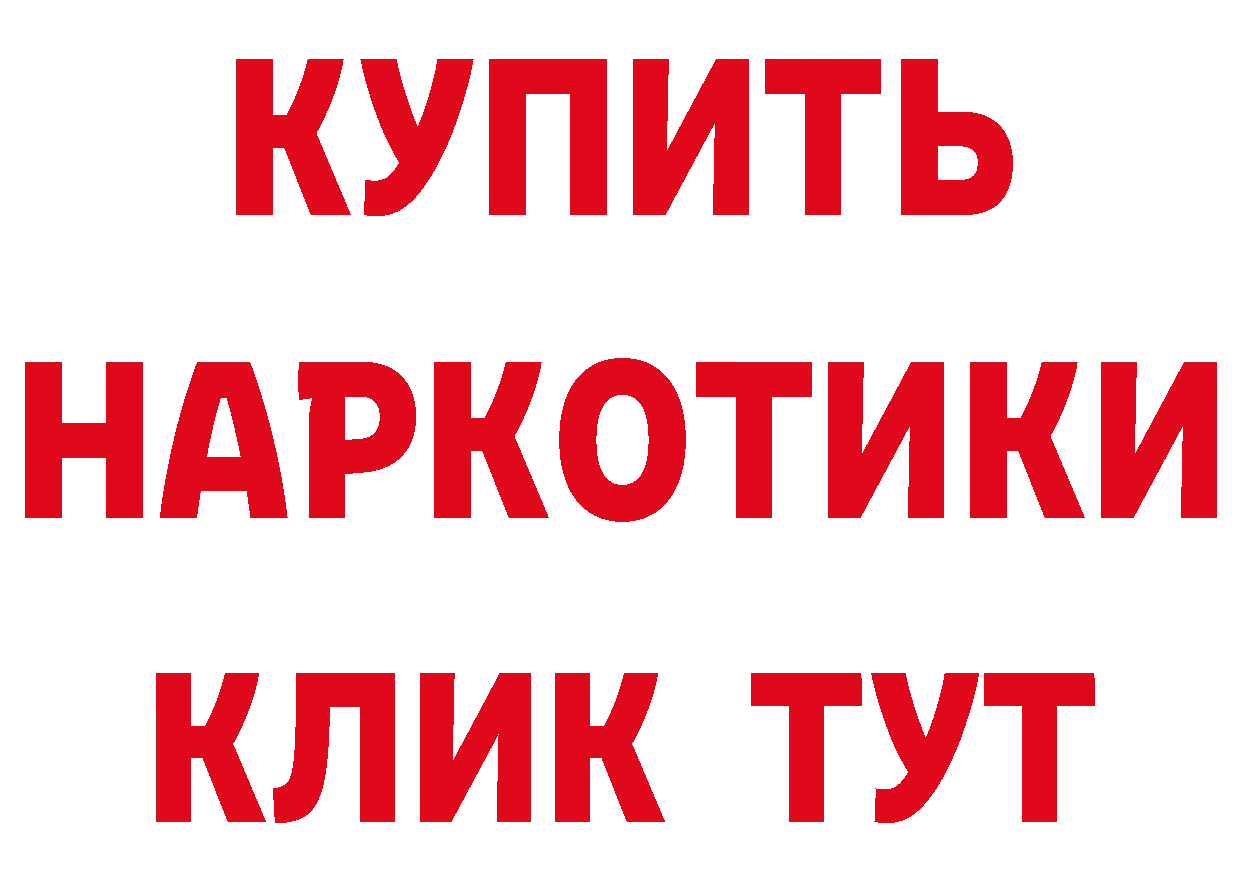 КУПИТЬ
НАРКОТИКИ
КЛИК ТУТ